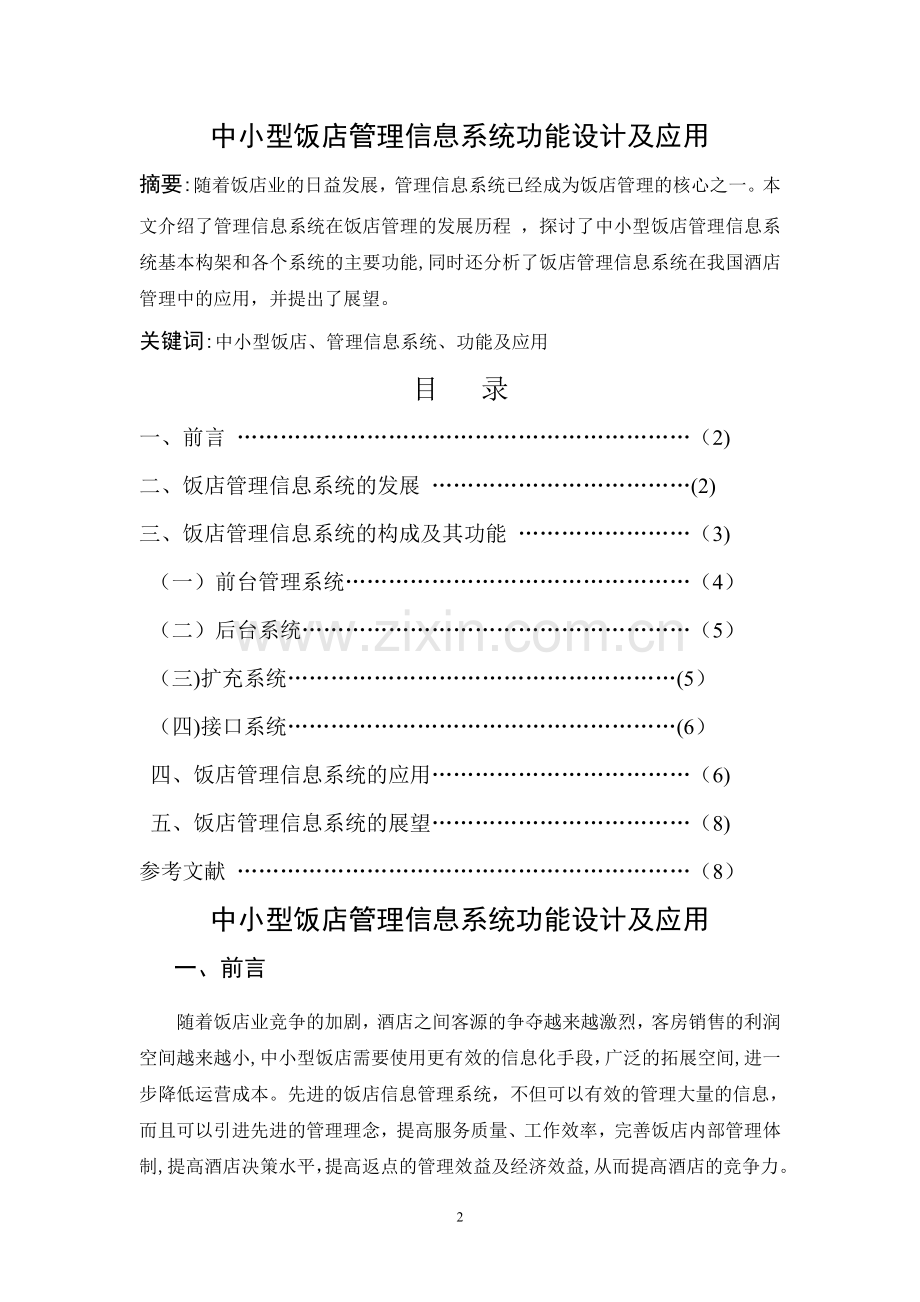 中小型饭店管理信息系统功能设计及应用

摘要:随着饭店业的日益发展，管理信息系统已经成为饭店管理的核心之一。本文介绍了管理信息系统在饭店管理的发展历程，探讨了中小型饭店管理信息系统基本构架和各个系统的主要功能,同时还分析了饭店管理信息系统在我国酒店管理中的应用，并提出了展望。

关键词:中小型饭店、管理信息系统、功能及应用

目　录

一、前言（2)

二、饭店管理信息系统的发展(2)

三、饭店管理信息系统的构成及其功能（3)

（一）前台管理系统（4）

（二）后台系统（5）

(三)扩充系统(5）

(四)接口系统(6）

四、饭店管理信息系统的应用（6)

五、饭店管理信息系统的展望（8)

参考文献（8）

中小型饭店管理信息系统功能设计及应用

一、前言

随着饭店业竞争的加剧，酒店之间客源的争夺越来越激烈，客房销售的利润空间越来越小,中小型饭店需要使用更有效的信息化手段,广泛的拓展空间,进一步降低运营成本。先进的饭店信息管理系统，不但可以有效的管理大量的信息，而且可以引进先进的管理理念，提高服务质量、工作效率，完善饭店内部管理体制,提高酒店决策水平,提高返点的管理效益及经济效益,从而提高酒店的竞争力。

2

www.zixin.com.cn